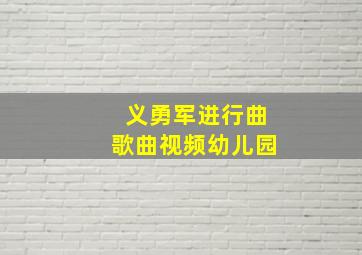 义勇军进行曲
歌曲视频幼儿园